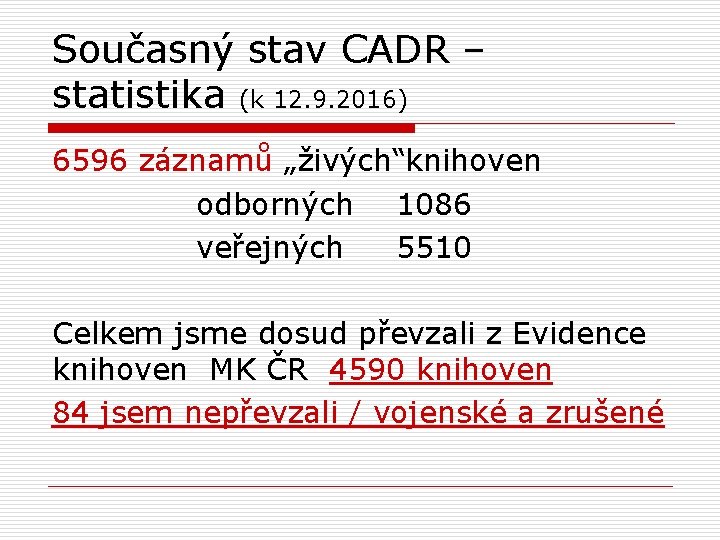 Současný stav CADR – statistika (k 12.9.2016)

6596 záznamů „živých“knihoven

odborných 1086

veřejných 5510

Celkem jsme dosud převzali z Evidence knihoven MK ČR 4590 knihoven

84 jsem nepřevzali / vojenské a zrušené